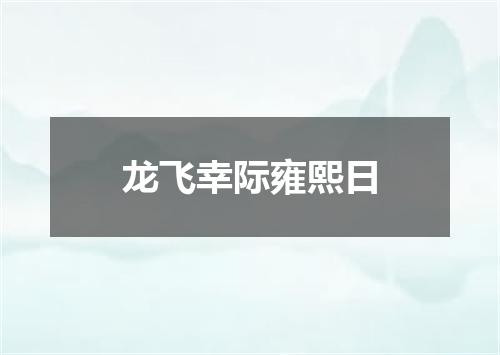 龙飞幸际雍熙日